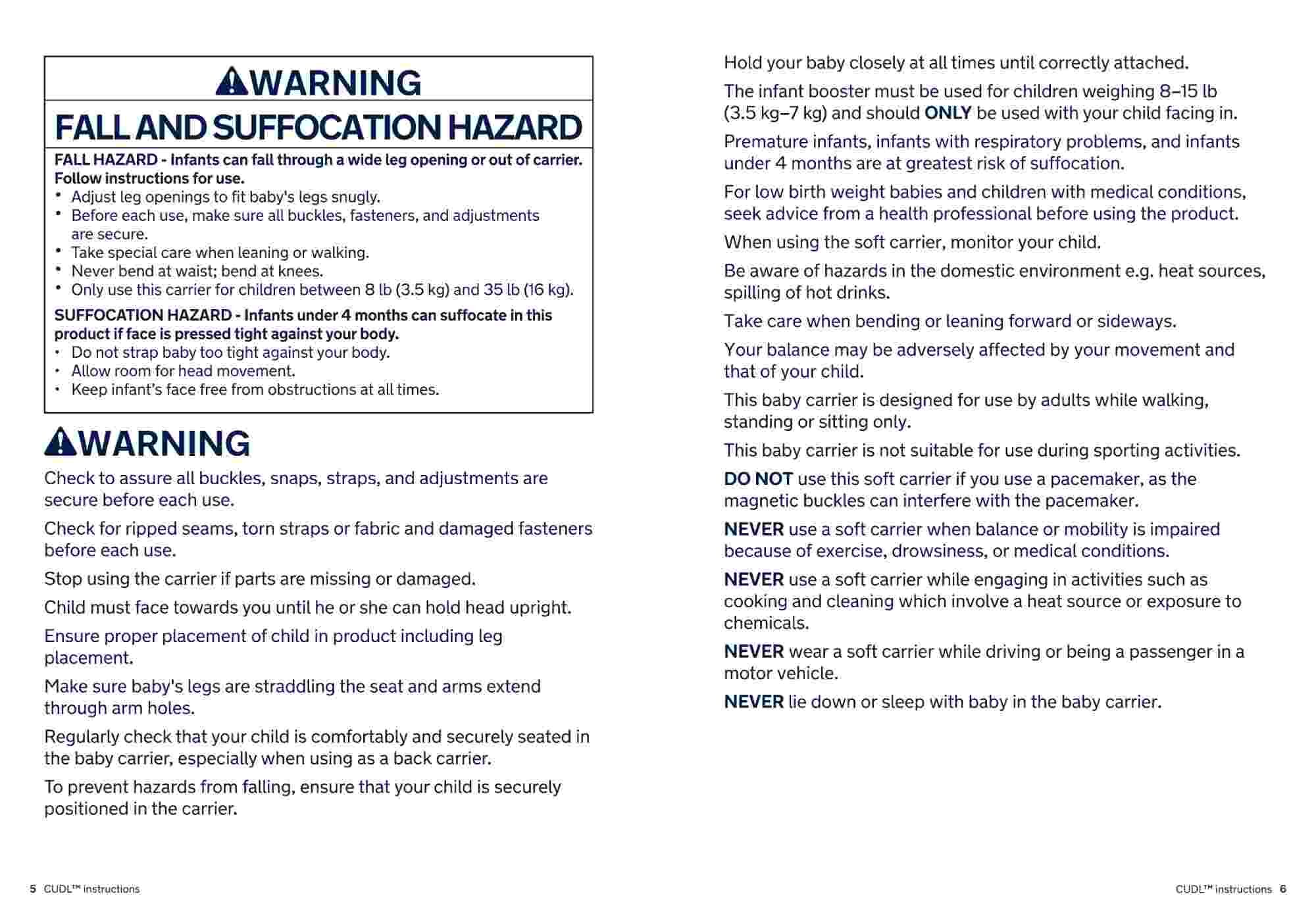 WARNING

FALL AND SUFFOCATION HAZARD

FALL HAZARD - Infants can fall through a wide leg opening or out of carrier. Follow instructions for use.
• Adjust leg openings to fit baby's legs snugly.
• Before each use, make sure all buckles, fasteners, and adjustments are secure.
• Take special care when leaning or walking.
• Never bend at waist; bend at knees.
• Only use this carrier for children between 8 lb (3.5 kg) and 35 lb (16 kg).

SUFFOCATION HAZARD - Infants under 4 months can suffocate in this product if face is pressed tight against your body.
• Do not strap baby too tight against your body.
• Allow room for head movement.
• Keep infant's face free from obstructions at all times.

WARNING

Check to assure all buckles, snaps, straps, and adjustments are secure before each use.

Check for ripped seams, torn straps or fabric and damaged fasteners before each use.

Stop using the carrier if parts are missing or damaged.

Child must face towards you until he or she can hold head upright.

Ensure proper placement of child in product including leg placement.

Make sure baby's legs are straddling the seat and arms extend through arm holes.

Regularly check that your child is comfortably and securely seated in the baby carrier, especially when using as a back carrier.

To prevent hazards from falling, ensure that your child is securely positioned in the carrier.

5 CUDL™ instructions

Hold your baby closely at all times until correctly attached.

The infant booster must be used for children weighing 8–15 lb (3.5 kg–7 kg) and should ONLY be used with your child facing in.

Premature infants, infants with respiratory problems, and infants under 4 months are at greatest risk of suffocation.

For low birth weight babies and children with medical conditions, seek advice from a health professional before using the product.

When using the soft carrier, monitor your child.

Be aware of hazards in the domestic environment e.g. heat sources, spilling of hot drinks.

Take care when bending or leaning forward or sideways.

Your balance may be adversely affected by your movement and that of your child.

This baby carrier is designed for use by adults while walking, standing or sitting only.

This baby carrier is not suitable for use during sporting activities.

DO NOT use this soft carrier if you use a pacemaker, as the magnetic buckles can interfere with the pacemaker.

NEVER use a soft carrier when balance or mobility is impaired because of exercise, drowsiness, or medical conditions.

NEVER use a soft carrier while engaging in activities such as cooking and cleaning which involve a heat source or exposure to chemicals.

NEVER wear a soft carrier while driving or being a passenger in a motor vehicle.

NEVER lie down or sleep with baby in the baby carrier.

CUDL™ instructions 6